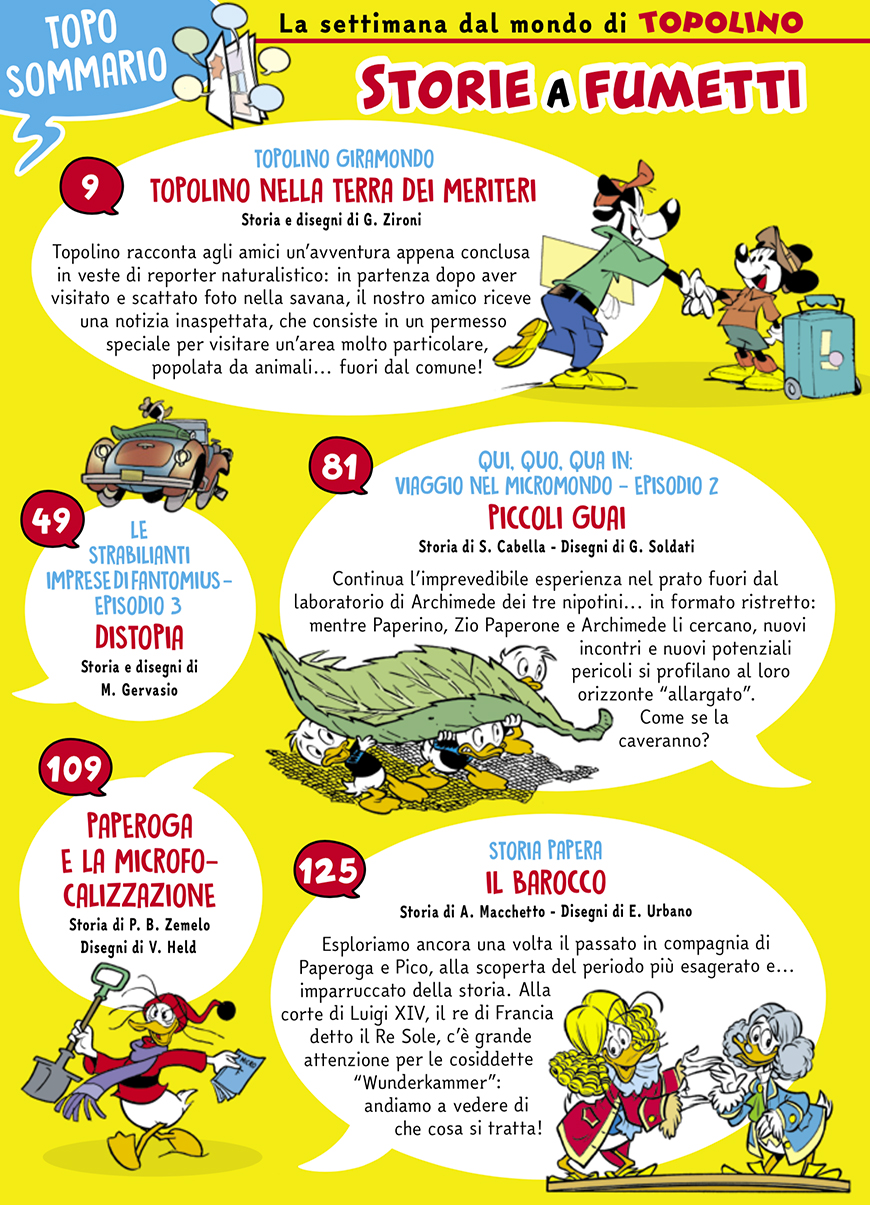 TOPO SOMMARIO

La settimana dal mondo di TOPOLINO

STORIE A FUMETTI

9

TOPOLINO GIRAMONDO
TOPOLINO NELLA TERRA DEI MERITERI
Storia e disegni di G. Zironi

Topolino racconta agli amici un'avventura appena conclusa in veste di reporter naturalistico: in partenza dopo aver visitato e scattato foto nella savana, il nostro amico riceve una notizia inaspettata, che consiste in un permesso speciale per visitare un'area molto particolare, popolata da animali... fuori dal comune!

49

LE STRABILIANTI IMPRESE DI FANTOMIUS - EPISODIO 3
DISTOPIA
Storia e disegni di M. Gervasio

81

QUI, QUO, QUA IN: VIAGGIO NEL MICROMONDO - EPISODIO 2
PICCOLI GUAI
Storia di S. Cabella - Disegni di G. Soldati

Continua l'imprevedibile esperienza nel prato fuori dal laboratorio di Archimede dei tre nipotini... in formato ristretto: mentre Paperino, Zio Paperone e Archimede li cercano, nuovi incontri e nuovi potenziali pericoli si profilano al loro orizzonte "allargato". Come se la caveranno?

109

PAPEROGA E LA MICROFOCALIZZAZIONE
Storia di P. B. Zemelo
Disegni di V. Held

125

STORIA PAPERA
IL BAROCCO
Storia di A. Macchetto - Disegni di E. Urbano

Esploriamo ancora una volta il passato in compagnia di Paperoga e Pico, alla scoperta del periodo più esagerato e... imparruccato della storia. Alla corte di Luigi XIV, il re di Francia detto il Re Sole, c'è grande attenzione per le cosiddette "Wunderkammer": andiamo a vedere di che cosa si tratta!